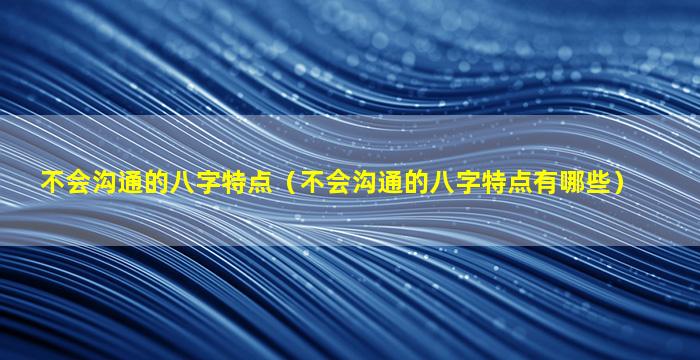 不会沟通的八字特点（不会沟通的八字特点有哪些）